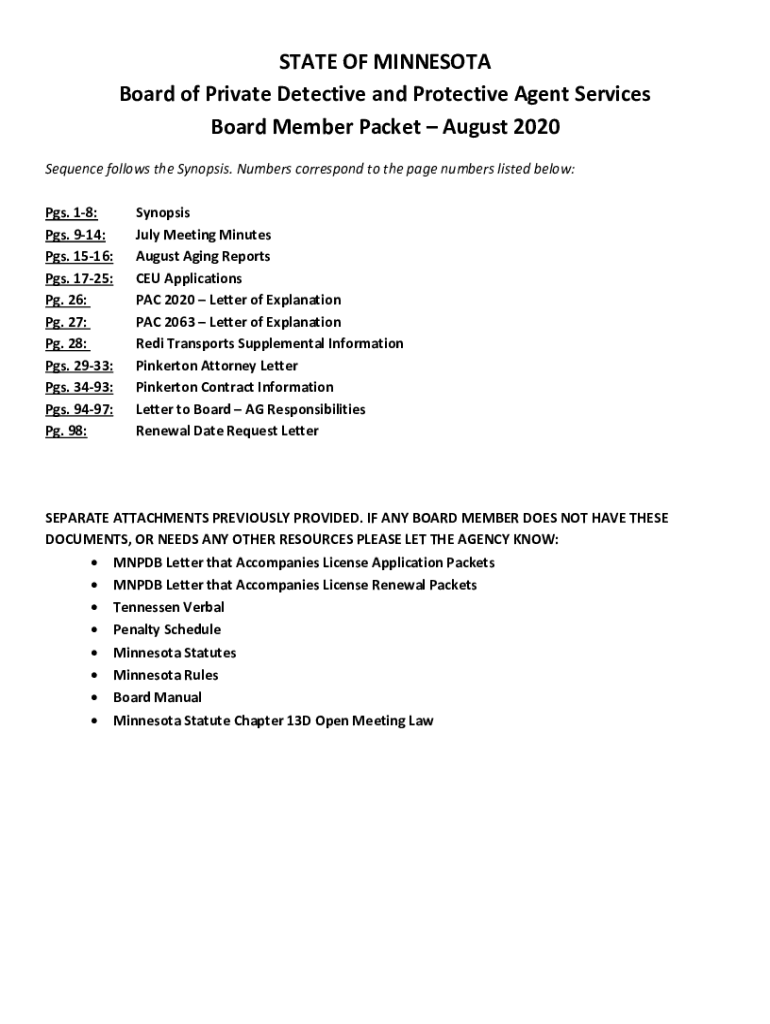 STATE OF MINNESOTA
Board of Private Detective and Protective Agent Services
Board Member Packet – August 2020

Sequence follows the Synopsis. Numbers correspond to the page numbers listed below:

Pgs. 1-8: Synopsis
Pgs. 9-14: July Meeting Minutes
Pgs. 15-16: August Aging Reports
Pgs. 17-25: CEU Applications
Pg. 26: PAC 2020 – Letter of Explanation
Pg. 27: PAC 2063 – Letter of Explanation
Pg. 28: Redi Transports Supplemental Information
Pgs. 29-33: Pinkerton Attorney Letter
Pgs. 34-93: Pinkerton Contract Information
Pgs. 94-97: Letter to Board – AG Responsibilities
Pg. 98: Renewal Date Request Letter

SEPARATE ATTACHMENTS PREVIOUSLY PROVIDED. IF ANY BOARD MEMBER DOES NOT HAVE THESE DOCUMENTS, OR NEEDS ANY OTHER RESOURCES PLEASE LET THE AGENCY KNOW:
• MNPDB Letter that Accompanies License Application Packets
• MNPDB Letter that Accompanies License Renewal Packets
• Tennessen Verbal
• Penalty Schedule
• Minnesota Statutes
• Minnesota Rules
• Board Manual
• Minnesota Statute Chapter 13D Open Meeting Law